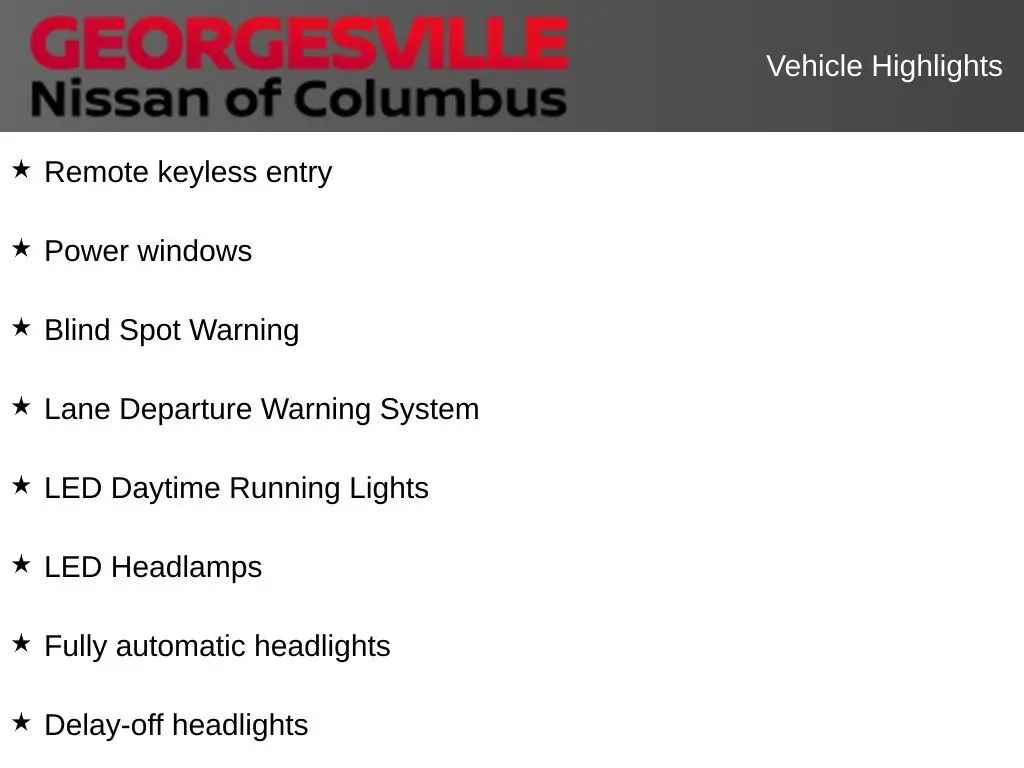 GEORGESVILLE
Nissan of Columbus

Vehicle Highlights

★ Remote keyless entry

★ Power windows

★ Blind Spot Warning

★ Lane Departure Warning System

★ LED Daytime Running Lights

★ LED Headlamps

★ Fully automatic headlights

★ Delay-off headlights